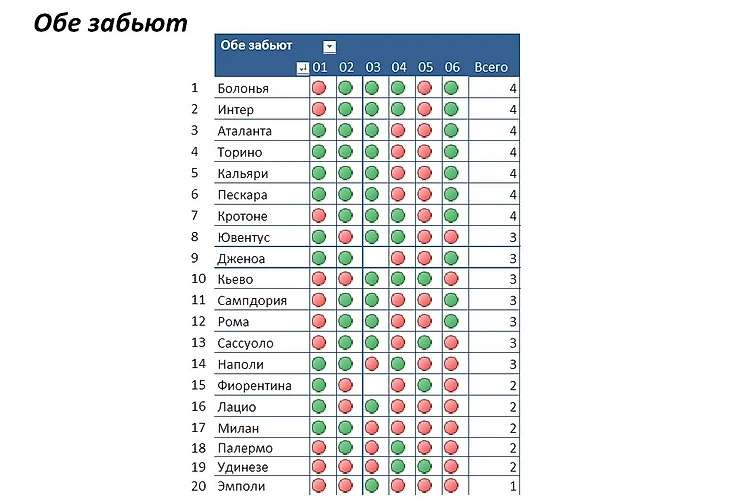 Обе забьют

| | Обе забьют | 01 | 02 | 03 | 04 | 05 | 06 | Всего |
|---|---|---|---|---|---|---|---|---|
| 1 | Болонья | | | | | | | 4 |
| 2 | Интер | | | | | | | 4 |
| 3 | Аталанта | | | | | | | 4 |
| 4 | Торино | | | | | | | 4 |
| 5 | Кальяри | | | | | | | 4 |
| 6 | Пескара | | | | | | | 4 |
| 7 | Кротоне | | | | | | | 4 |
| 8 | Ювентус | | | | | | | 3 |
| 9 | Дженоа | | | | | | | 3 |
| 10 | Кьево | | | | | | | 3 |
| 11 | Сампдория | | | | | | | 3 |
| 12 | Рома | | | | | | | 3 |
| 13 | Сассуоло | | | | | | | 3 |
| 14 | Наполи | | | | | | | 3 |
| 15 | Фиорентина | | | | | | | 2 |
| 16 | Лацио | | | | | | | 2 |
| 17 | Милан | | | | | | | 2 |
| 18 | Палермо | | | | | | | 2 |
| 19 | Удинезе | | | | | | | 2 |
| 20 | Эмполи | | | | | | | 1 |